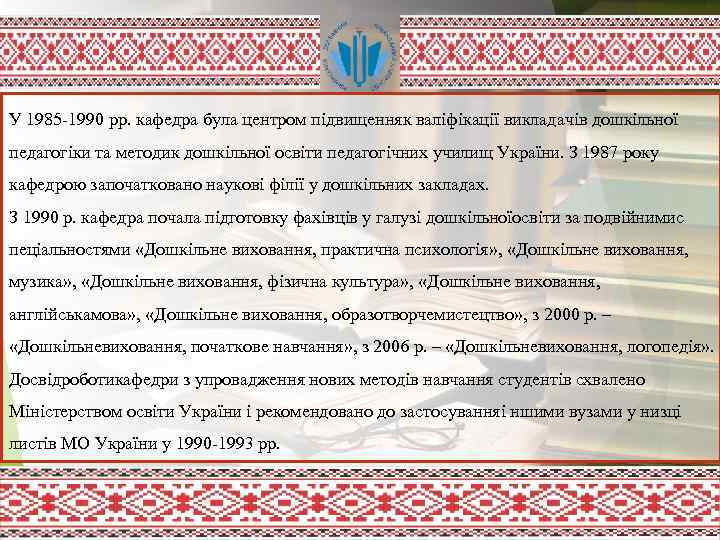 У 1985-1990 рр. кафедра була центром підвищенняк валіфікації викладачів дошкільної педагогіки та методик дошкільної освіти педагогічних училищ України. З 1987 року кафедрою започатковано наукові філії у дошкільних закладах.
З 1990 р. кафедра почала підготовку фахівців у галузі дошкільноїосвіти за подвійнимис пеціальностями «Дошкільне виховання, практична психологія», «Дошкільне виховання, музика», «Дошкільне виховання, фізична культура», «Дошкільне виховання, англійськамова», «Дошкільне виховання, образотворчемистецтво», з 2000 р. – «Дошкільневиховання, початкове навчання», з 2006 р. – «Дошкільневиховання, логопедія». Досвідроботикафедри з упровадження нових методів навчання студентів схвалено Міністерством освіти України і рекомендовано до застосуванняі ншими вузами у низці листів МО України у 1990-1993 рр.